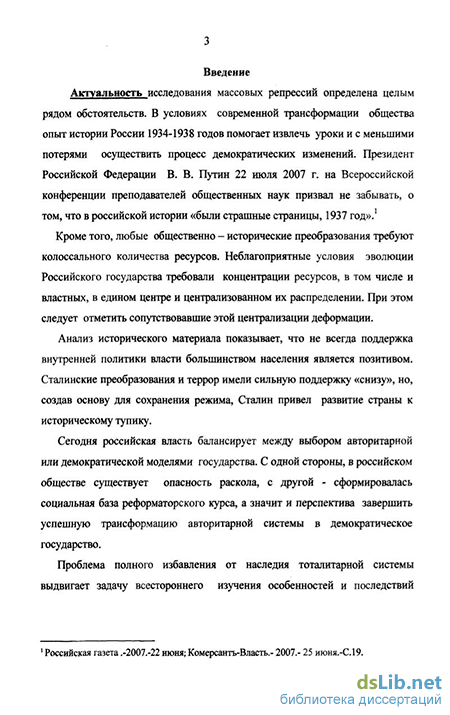 3

Введение

Актуальность исследования массовых репрессий определена целым рядом обстоятельств. В условиях современной трансформации общества опыт истории России 1934-1938 годов помогает извлечь уроки и с меньшими потерями осуществить процесс демократических изменений. Президент Российской Федерации В. В. Путин 22 июля 2007 г. на Всероссийской конференции преподавателей общественных наук призвал не забывать, о том, что в российской истории «были страшные страницы, 1937 год».$^1$

Кроме того, любые общественно – исторические преобразования требуют колоссального количества ресурсов. Неблагоприятные условия эволюции Российского государства требовали концентрации ресурсов, в том числе и властных, в едином центре и централизованном их распределении. При этом следует отметить сопутствовавшие этой централизации деформации.

Анализ исторического материала показывает, что не всегда поддержка внутренней политики власти большинством населения является позитивом. Сталинские преобразования и террор имели сильную поддержку «снизу», но, создав основу для сохранения режима, Сталин привел развитие страны к историческому тупику.

Сегодня российская власть балансирует между выбором авторитарной или демократической моделями государства. С одной стороны, в российском обществе существует опасность раскола, с другой - сформировалась социальная база реформаторского курса, а значит и перспектива завершить успешную трансформацию авторитарной системы в демократическое государство.

Проблема полного избавления от наследия тоталитарной системы выдвигает задачу всестороннего изучения особенностей и последствий

$^1$ Российская газета .-2007.-22 июня; Комерсантъ-Власть.- 2007.- 25 июня.-С.19.

dsLib.net
библиотека диссертаций